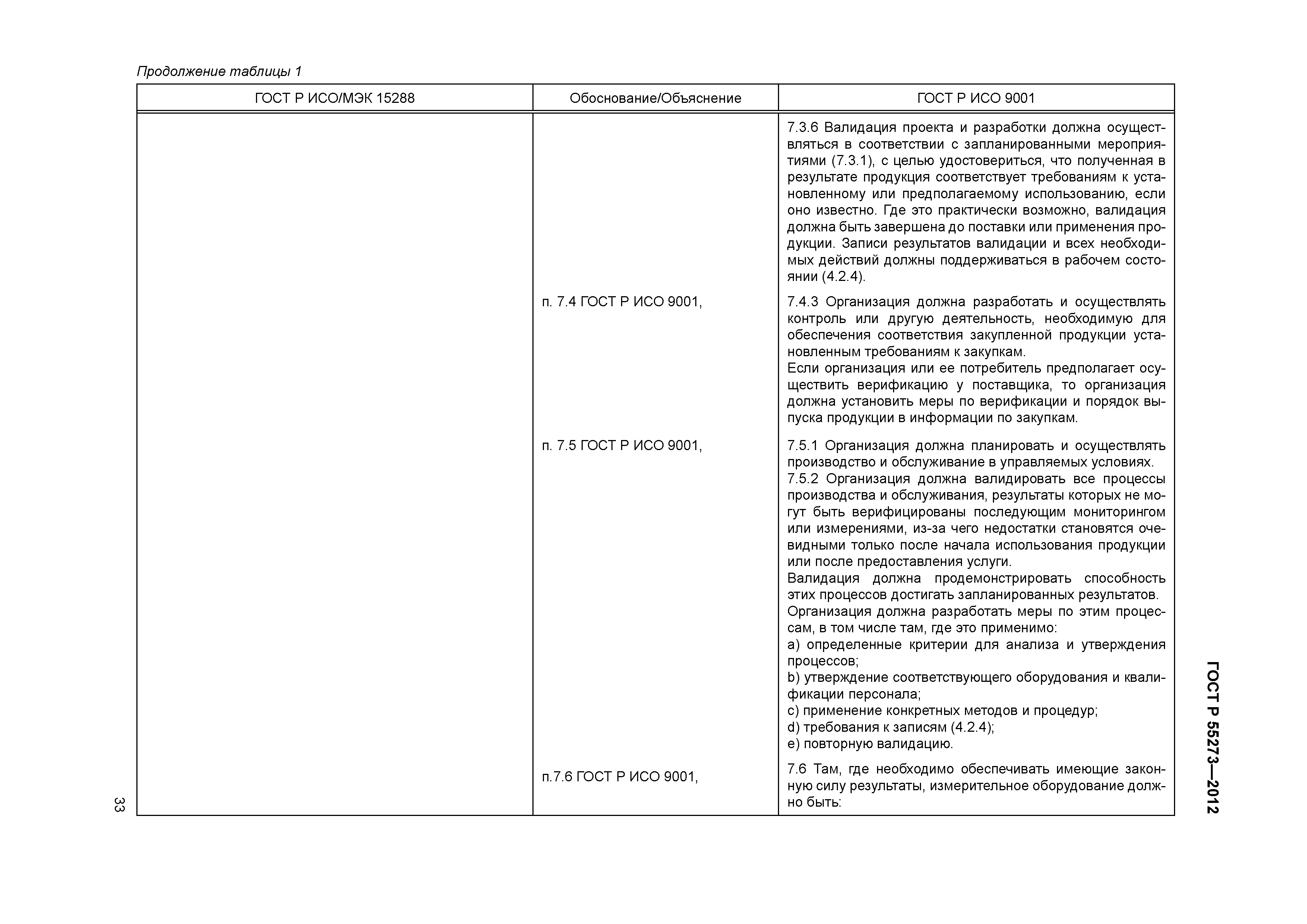 Продолжение таблицы 1

| ГОСТ Р ИСО/МЭК 15288 | Обоснование/Объяснение | ГОСТ Р ИСО 9001 |
|---|---|---|
| | | 7.3.6 Валидация проекта и разработки должна осуществляться в соответствии с запланированными мероприятиями (7.3.1), с целью удостовериться, что полученная в результате продукция соответствует требованиям к установленному или предполагаемому использованию, если оно известно. Где это практически возможно, валидация должна быть завершена до поставки или применения продукции. Записи результатов валидации и всех необходимых действий должны поддерживаться в рабочем состоянии (4.2.4). |
| | п. 7.4 ГОСТ Р ИСО 9001, | 7.4.3 Организация должна разработать и осуществлять контроль или другую деятельность, необходимую для обеспечения соответствия закупленной продукции установленным требованиям к закупкам. Если организация или ее потребитель предполагает осуществить верификацию у поставщика, то организация должна установить меры по верификации и порядок выпуска продукции в информации по закупкам. |
| | п. 7.5 ГОСТ Р ИСО 9001, | 7.5.1 Организация должна планировать и осуществлять производство и обслуживание в управляемых условиях. 7.5.2 Организация должна валидировать все процессы производства и обслуживания, результаты которых не могут быть верифицированы последующим мониторингом или измерениями, из-за чего недостатки становятся очевидными только после начала использования продукции или после предоставления услуги. Валидация должна продемонстрировать способность этих процессов достигать запланированных результатов. Организация должна разработать меры по этим процессам, в том числе там, где это применимо: a) определенные критерии для анализа и утверждения процессов; b) утверждение соответствующего оборудования и квалификации персонала; c) применение конкретных методов и процедур; d) требования к записям (4.2.4); e) повторную валидацию. |
| | п.7.6 ГОСТ Р ИСО 9001, | 7.6 Там, где необходимо обеспечивать имеющие законную силу результаты, измерительное оборудование должно быть: |

33

ГОСТ Р 55273—2012